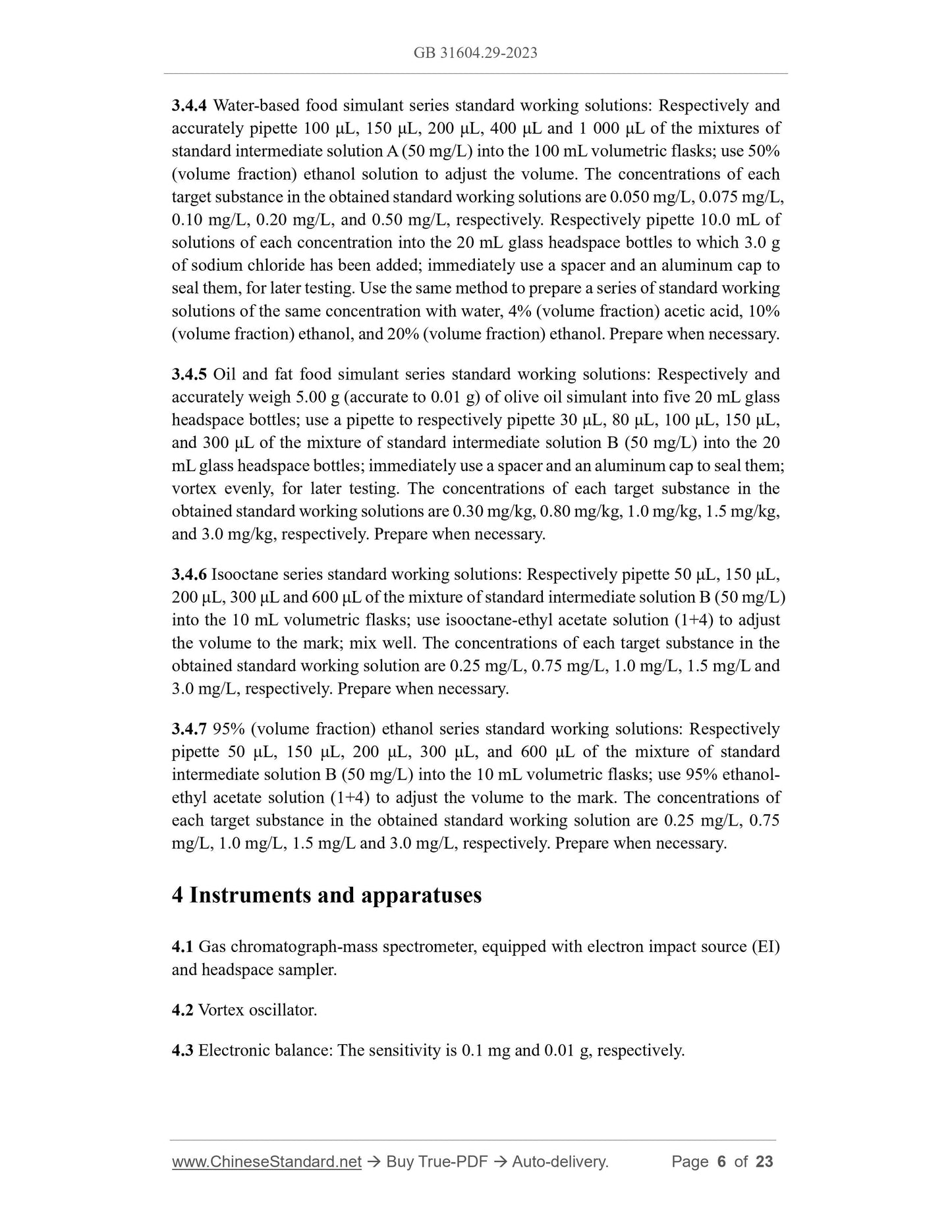 GB 31604.29-2023

3.4.4 Water-based food simulant series standard working solutions: Respectively and accurately pipette 100 μL, 150 μL, 200 μL, 400 μL and 1 000 μL of the mixtures of standard intermediate solution A (50 mg/L) into the 100 mL volumetric flasks; use 50% (volume fraction) ethanol solution to adjust the volume. The concentrations of each target substance in the obtained standard working solutions are 0.050 mg/L, 0.075 mg/L, 0.10 mg/L, 0.20 mg/L, and 0.50 mg/L, respectively. Respectively pipette 10.0 mL of solutions of each concentration into the 20 mL glass headspace bottles to which 3.0 g of sodium chloride has been added; immediately use a spacer and an aluminum cap to seal them, for later testing. Use the same method to prepare a series of standard working solutions of the same concentration with water, 4% (volume fraction) acetic acid, 10% (volume fraction) ethanol, and 20% (volume fraction) ethanol. Prepare when necessary.

3.4.5 Oil and fat food simulant series standard working solutions: Respectively and accurately weigh 5.00 g (accurate to 0.01 g) of olive oil simulant into five 20 mL glass headspace bottles; use a pipette to respectively pipette 30 μL, 80 μL, 100 μL, 150 μL, and 300 μL of the mixture of standard intermediate solution B (50 mg/L) into the 20 mL glass headspace bottles; immediately use a spacer and an aluminum cap to seal them; vortex evenly, for later testing. The concentrations of each target substance in the obtained standard working solutions are 0.30 mg/kg, 0.80 mg/kg, 1.0 mg/kg, 1.5 mg/kg, and 3.0 mg/kg, respectively. Prepare when necessary.

3.4.6 Isooctane series standard working solutions: Respectively pipette 50 μL, 150 μL, 200 μL, 300 μL and 600 μL of the mixture of standard intermediate solution B (50 mg/L) into the 10 mL volumetric flasks; use isooctane-ethyl acetate solution (1+4) to adjust the volume to the mark; mix well. The concentrations of each target substance in the obtained standard working solution are 0.25 mg/L, 0.75 mg/L, 1.0 mg/L, 1.5 mg/L and 3.0 mg/L, respectively. Prepare when necessary.

3.4.7 95% (volume fraction) ethanol series standard working solutions: Respectively pipette 50 μL, 150 μL, 200 μL, 300 μL, and 600 μL of the mixture of standard intermediate solution B (50 mg/L) into the 10 mL volumetric flasks; use 95% ethanol-ethyl acetate solution (1+4) to adjust the volume to the mark. The concentrations of each target substance in the obtained standard working solution are 0.25 mg/L, 0.75 mg/L, 1.0 mg/L, 1.5 mg/L and 3.0 mg/L, respectively. Prepare when necessary.

4 Instruments and apparatuses

4.1 Gas chromatograph-mass spectrometer, equipped with electron impact source (EI) and headspace sampler.

4.2 Vortex oscillator.

4.3 Electronic balance: The sensitivity is 0.1 mg and 0.01 g, respectively.

www.ChineseStandard.net → Buy True-PDF → Auto-delivery. Page 6 of 23